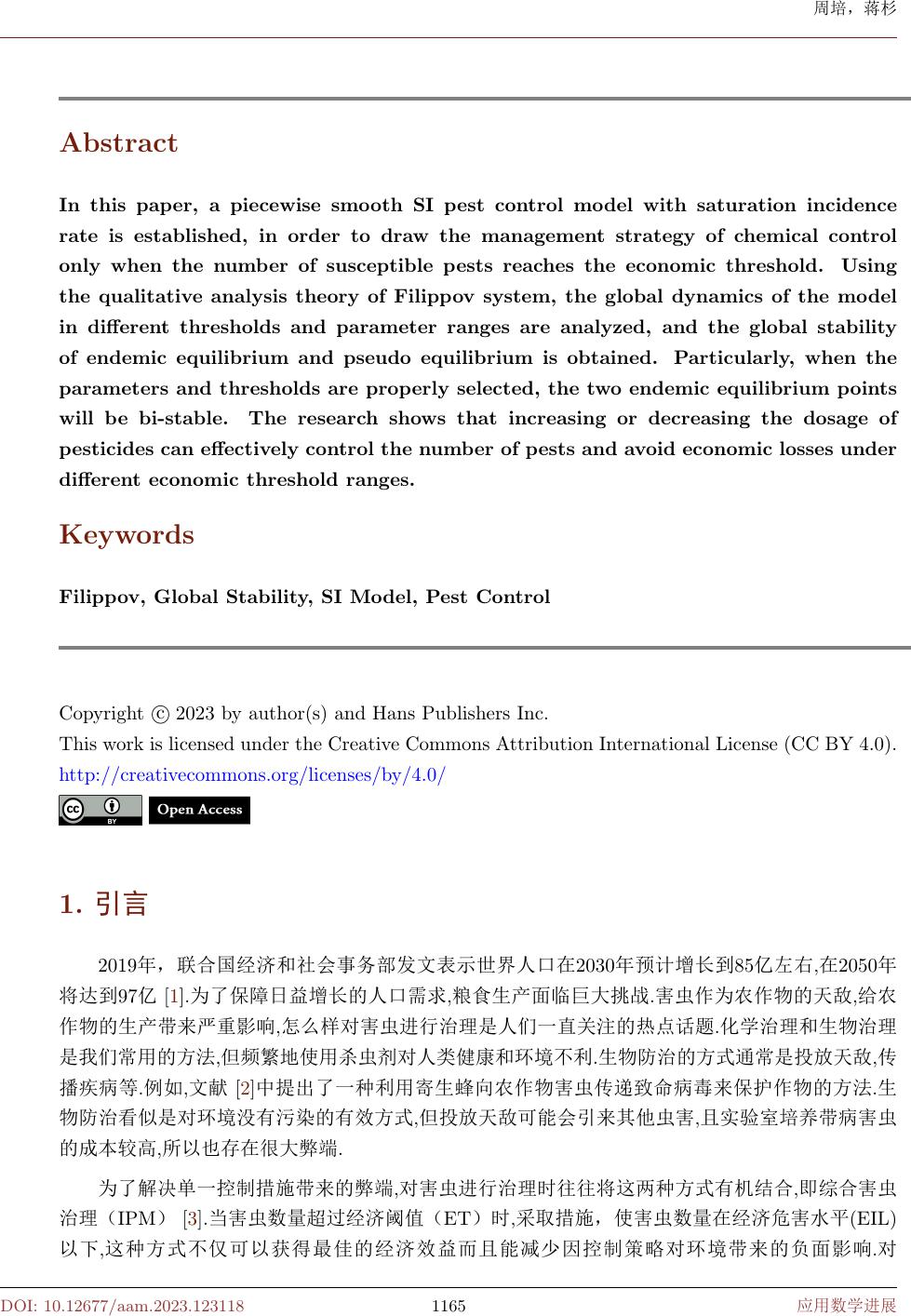 周培，蒋杉

Abstract

In this paper, a piecewise smooth SI pest control model with saturation incidence rate is established, in order to draw the management strategy of chemical control only when the number of susceptible pests reaches the economic threshold. Using the qualitative analysis theory of Filippov system, the global dynamics of the model in different thresholds and parameter ranges are analyzed, and the global stability of endemic equilibrium and pseudo equilibrium is obtained. Particularly, when the parameters and thresholds are properly selected, the two endemic equilibrium points will be bi-stable. The research shows that increasing or decreasing the dosage of pesticides can effectively control the number of pests and avoid economic losses under different economic threshold ranges.

Keywords

Filippov, Global Stability, SI Model, Pest Control

Copyright © 2023 by author(s) and Hans Publishers Inc.
This work is licensed under the Creative Commons Attribution International License (CC BY 4.0).
http://creativecommons.org/licenses/by/4.0/

cc BY Open Access

1. 引言

2019年，联合国经济和社会事务部发文表示世界人口在2030年预计增长到85亿左右,在2050年将达到97亿 [1].为了保障日益增长的人口需求,粮食生产面临巨大挑战.害虫作为农作物的天敌,给农作物的生产带来严重影响,怎么样对害虫进行治理是人们一直关注的热点话题.化学治理和生物治理是我们常用的方法,但频繁地使用杀虫剂对人类健康和环境不利.生物防治的方式通常是投放天敌,传播疾病等.例如,文献 [2]中提出了一种利用寄生蜂向农作物害虫传递致命病毒来保护作物的方法.生物防治看似是对环境没有污染的有效方式,但投放天敌可能会引来其他虫害,且实验室培养带病害虫的成本较高,所以也存在很大弊端.

为了解决单一控制措施带来的弊端,对害虫进行治理时往往将这两种方式有机结合,即综合害虫治理（IPM） [3].当害虫数量超过经济阈值（ET）时,采取措施，使害虫数量在经济危害水平(EIL)以下,这种方式不仅可以获得最佳的经济效益而且能减少因控制策略对环境带来的负面影响.对

DOI: 10.12677/aam.2023.123118 1165 应用数学进展